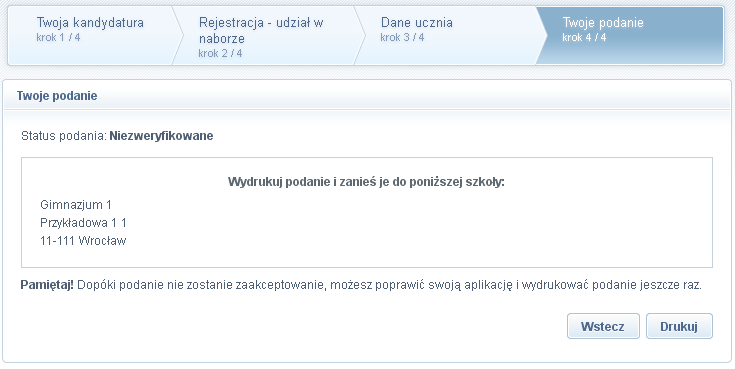 Twoja kandydatura
krok 1 / 4

Rejestracja - udział w naborze
krok 2 / 4

Dane ucznia
krok 3 / 4

Twoje podanie
krok 4 / 4

Twoje podanie

Status podania: Niezweryfikowane

Wydrukuj podanie i zanieś je do poniższej szkoły:

Gimnazjum 1
Przykładowa 1 1
11-111 Wrocław

Pamiętaj! Dopóki podanie nie zostanie zaakceptowanie, możesz poprawić swoją aplikację i wydrukować podanie jeszcze raz.

Wstecz

Drukuj